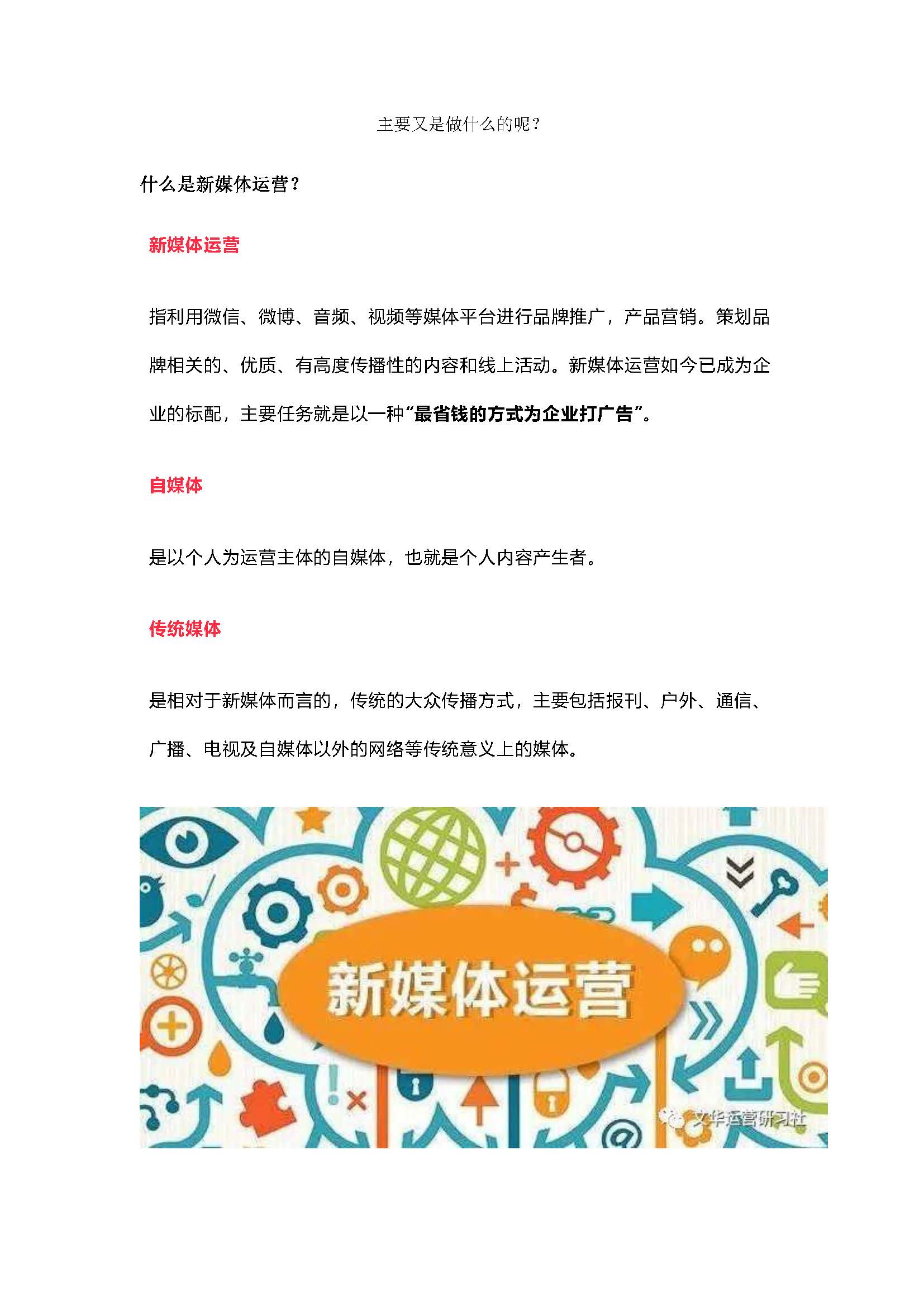 主要又是做什么的呢？

什么是新媒体运营？

新媒体运营

指利用微信、微博、音频、视频等媒体平台进行品牌推广，产品营销。策划品牌相关的、优质、有高度传播性的内容和线上活动。新媒体运营如今已成为企业的标配，主要任务就是以一种“最省钱的方式为企业打广告”。

自媒体

是以个人为运营主体的自媒体，也就是个人内容产生者。

传统媒体

是相对于新媒体而言的，传统的大众传播方式，主要包括报刊、户外、通信、广播、电视及自媒体以外的网络等传统意义上的媒体。

新媒体运营

文华运营研习社